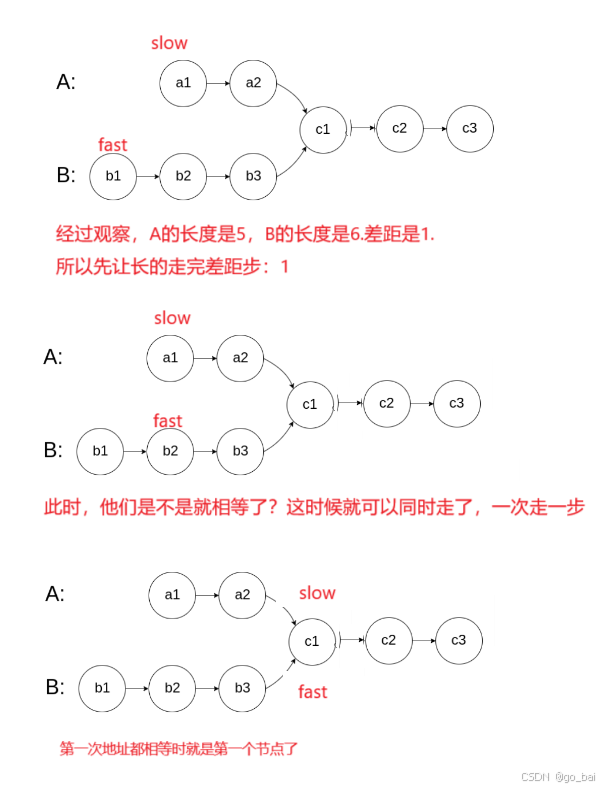 slow

A: a1 a2

c1 c2 c3

fast

B: b1 b2 b3

经过观察，A的长度是5，B的长度是6.差距是1.
所以先让长的走完差距步：1

slow

A: a1 a2

c1 c2 c3

fast

B: b1 b2 b3

此时，他们是不是就相等了？这时候就可以同时走了，一次走一步

A: a1 a2

slow

c1 c2 c3

B: b1 b2 b3

fast

第一次地址都相等时就是第一个节点了

CSDN @go_bai